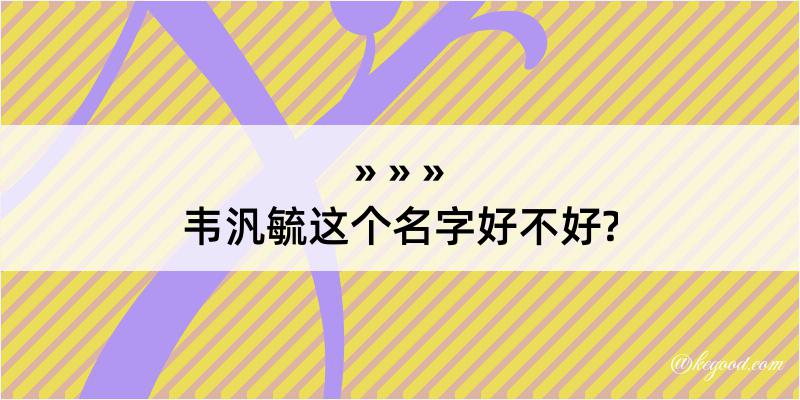 » » »
韦汎毓这个名字好不好?

@kegood.com